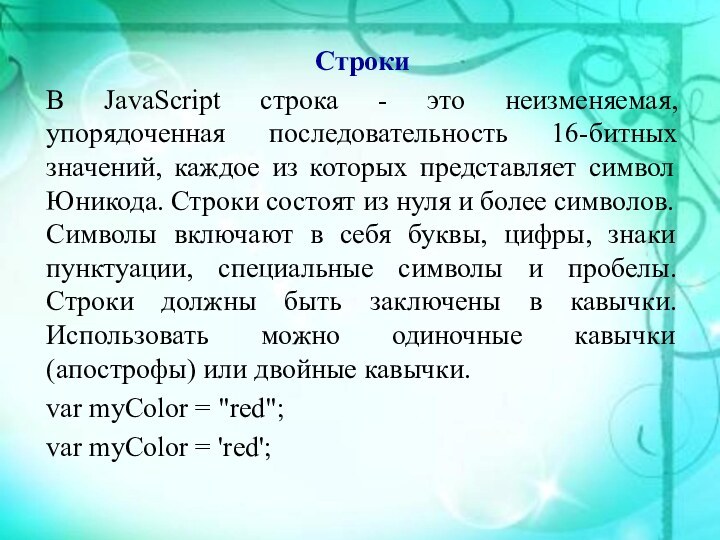 Строки

В JavaScript строка - это неизменяемая, упорядоченная последовательность 16-битных значений, каждое из которых представляет символ Юникода. Строки состоят из нуля и более символов. Символы включают в себя буквы, цифры, знаки пунктуации, специальные символы и пробелы. Строки должны быть заключены в кавычки. Использовать можно одиночные кавычки (апострофы) или двойные кавычки.

var myColor = "red";

var myColor = 'red';